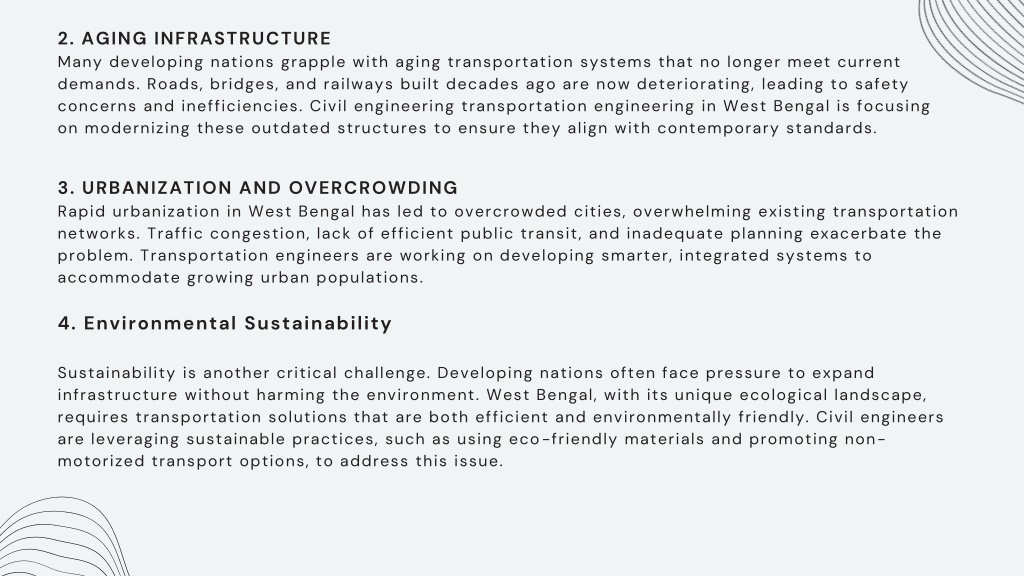 2. AGING INFRASTRUCTURE
Many developing nations grapple with aging transportation systems that no longer meet current demands. Roads, bridges, and railways built decades ago are now deteriorating, leading to safety concerns and inefficiencies. Civil engineering transportation engineering in West Bengal is focusing on modernizing these outdated structures to ensure they align with contemporary standards.

3. URBANIZATION AND OVERCROWDING
Rapid urbanization in West Bengal has led to overcrowded cities, overwhelming existing transportation networks. Traffic congestion, lack of efficient public transit, and inadequate planning exacerbate the problem. Transportation engineers are working on developing smarter, integrated systems to accommodate growing urban populations.

4. Environmental Sustainability

Sustainability is another critical challenge. Developing nations often face pressure to expand infrastructure without harming the environment. West Bengal, with its unique ecological landscape, requires transportation solutions that are both efficient and environmentally friendly. Civil engineers are leveraging sustainable practices, such as using eco-friendly materials and promoting non-motorized transport options, to address this issue.